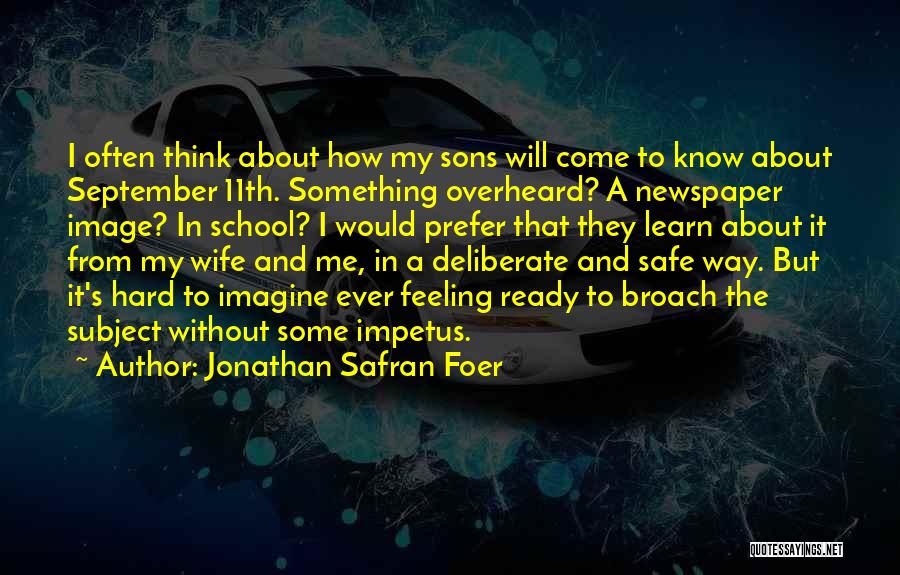 I often think about how my sons will come to know about September 11th. Something overheard? A newspaper image? In school? I would prefer that they learn about it from my wife and me, in a deliberate and safe way. But it's hard to imagine ever feeling ready to broach the subject without some impetus.
~ Author: Jonathan Safran Foer

QUOTESSAYINGS.NET